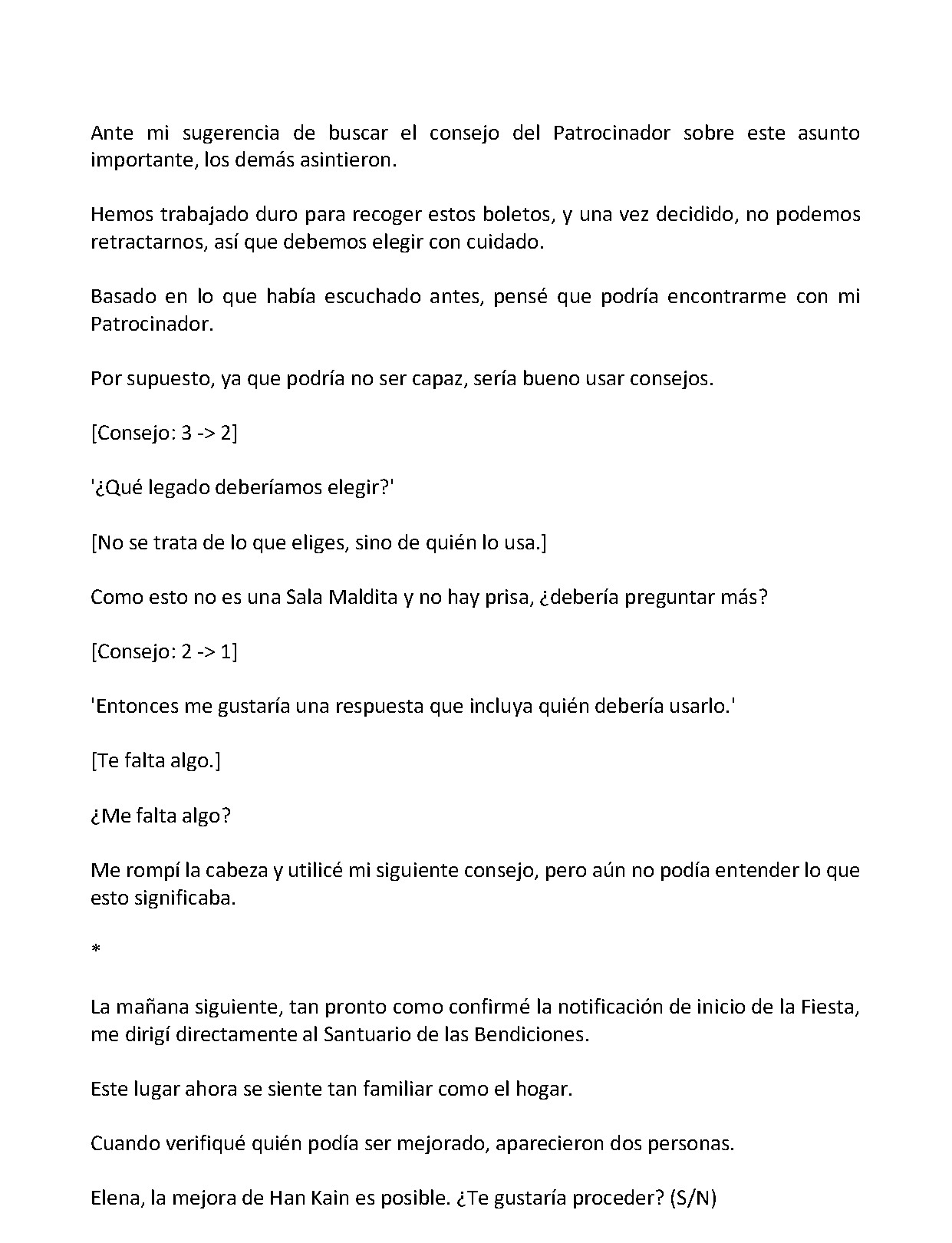 Ante mi sugerencia de buscar el consejo del Patrocinador sobre este asunto importante, los demás asintieron.

Hemos trabajado duro para recoger estos boletos, y una vez decidido, no podemos retractarnos, así que debemos elegir con cuidado.

Basado en lo que había escuchado antes, pensé que podría encontrarme con mi Patrocinador.

Por supuesto, ya que podría no ser capaz, sería bueno usar consejos.

[Consejo: 3 -> 2]

'¿Qué legado deberíamos elegir?'

[No se trata de lo que eliges, sino de quién lo usa.]

Como esto no es una Sala Maldita y no hay prisa, ¿debería preguntar más?

[Consejo: 2 -> 1]

'Entonces me gustaría una respuesta que incluya quién debería usarlo.'

[Te falta algo.]

¿Me falta algo?

Me rompí la cabeza y utilicé mi siguiente consejo, pero aún no podía entender lo que esto significaba.

*

La mañana siguiente, tan pronto como confirmé la notificación de inicio de la Fiesta, me dirigí directamente al Santuario de las Bendiciones.

Este lugar ahora se siente tan familiar como el hogar.

Cuando verifiqué quién podía ser mejorado, aparecieron dos personas.

Elena, la mejora de Han Kain es posible. ¿Te gustaría proceder? (S/N)